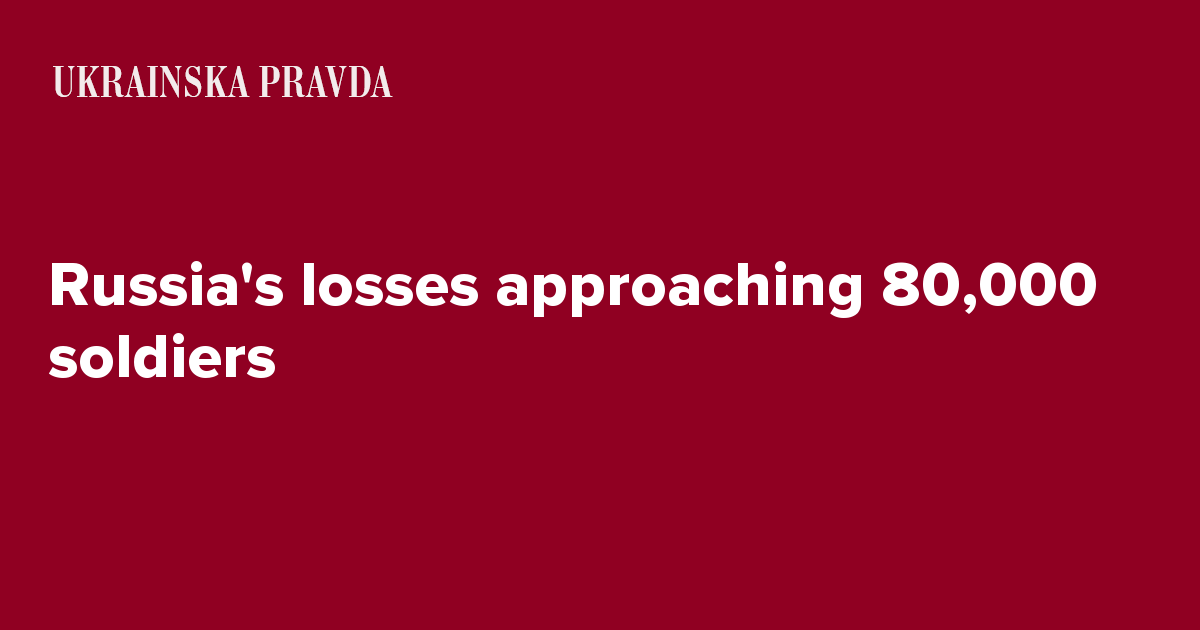 UKRAINSKA PRAVDA

Russia's losses approaching 80,000 soldiers